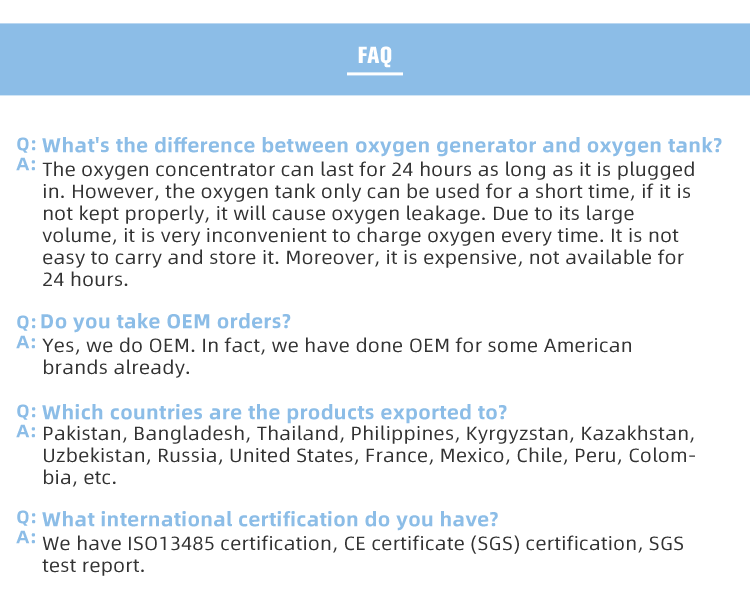 FAQ

Q: What's the difference between oxygen generator and oxygen tank?
A: The oxygen concentrator can last for 24 hours as long as it is plugged in. However, the oxygen tank only can be used for a short time, if it is not kept properly, it will cause oxygen leakage. Due to its large volume, it is very inconvenient to charge oxygen every time. It is not easy to carry and store it. Moreover, it is expensive, not available for 24 hours.

Q: Do you take OEM orders?
A: Yes, we do OEM. In fact, we have done OEM for some American brands already.

Q: Which countries are the products exported to?
A: Pakistan, Bangladesh, Thailand, Philippines, Kyrgyzstan, Kazakhstan, Uzbekistan, Russia, United States, France, Mexico, Chile, Peru, Colombia, etc.

Q: What international certification do you have?
A: We have ISO13485 certification, CE certificate (SGS) certification, SGS test report.